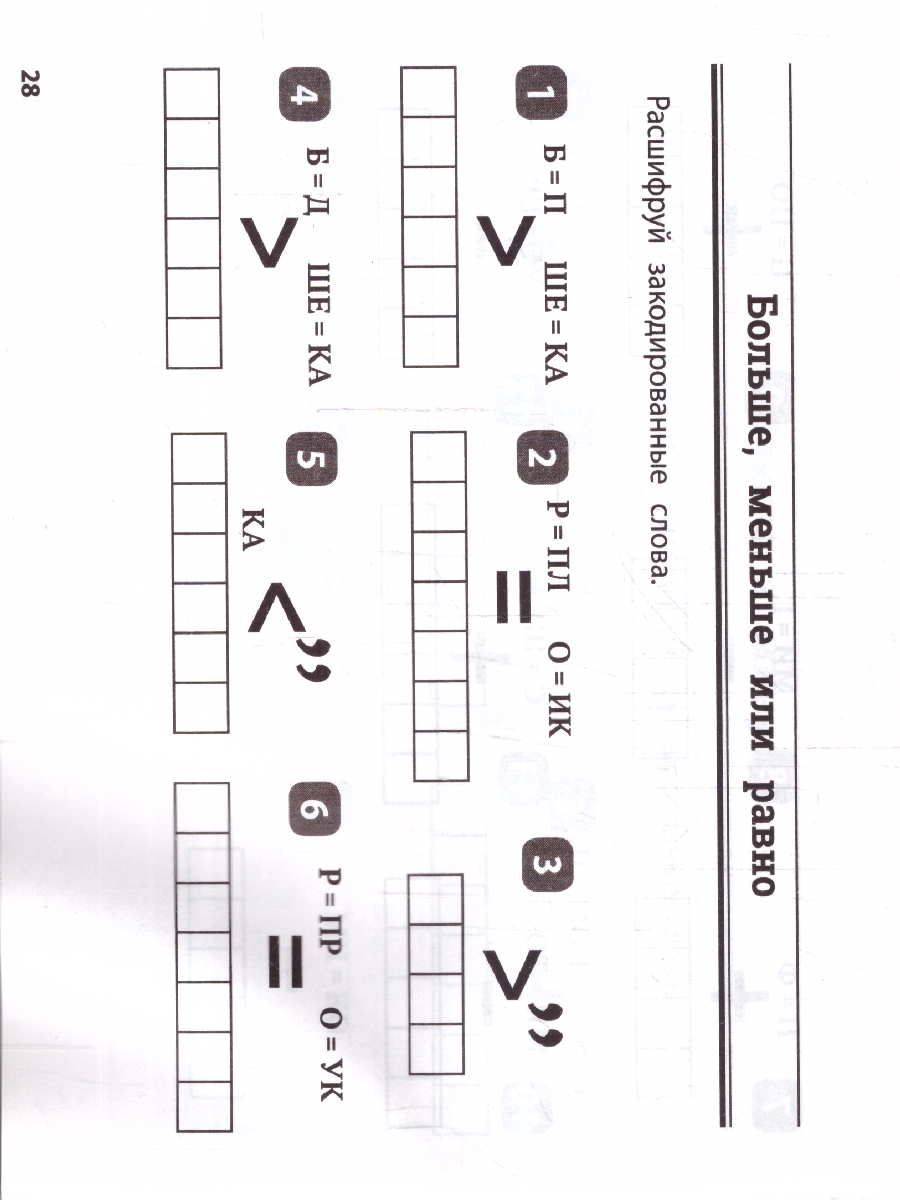 Больше, меньше или равно

Расшифруй закодированные слова.

1 Б = П ШЕ = КА

>

2 Р = ПЛ О = ИК

=

3

>,,

4 Б = Д ШЕ = КА

>

5

КА <,,

6 Р = ПР О = УК

=

28